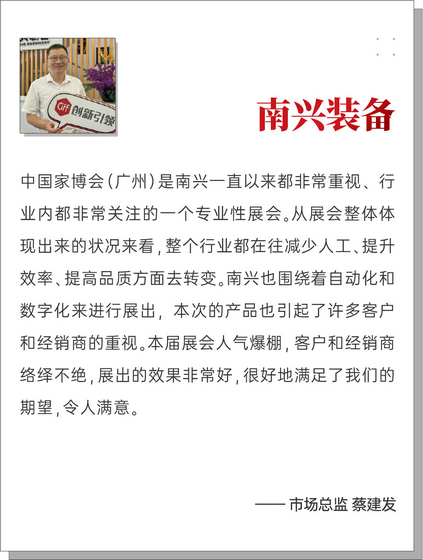 CIFF 创新引领

南兴装备

中国家博会(广州)是南兴一直以来都非常重视、行业内都非常关注的一个专业性展会。从展会整体体现出来的状况来看,整个行业都在往减少人工、提升效率、提高品质方面去转变。南兴也围绕着自动化和数字化来进行展出,本次的产品也引起了许多客户和经销商的重视。本届展会人气爆棚,客户和经销商络绎不绝,展出的效果非常好,很好地满足了我们的期望,令人满意。

—— 市场总监 蔡建发